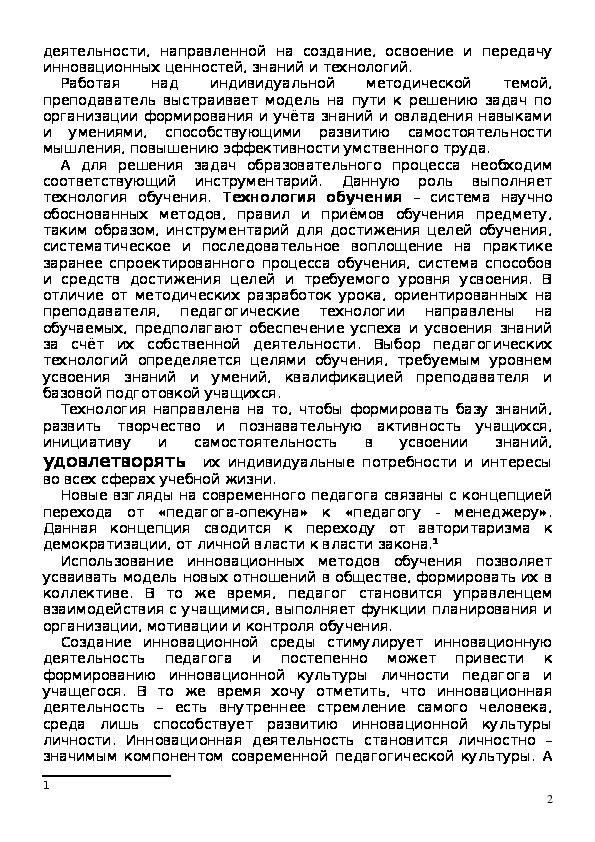 деятельности, направленной на создание, освоение и передачу инновационных ценностей, знаний и технологий.

Работая над индивидуальной методической темой, преподаватель выстраивает модель на пути к решению задач по организации формирования и учёта знаний и овладения навыками и умениями, способствующими развитию самостоятельности мышления, повышению эффективности умственного труда.

А для решения задач образовательного процесса необходим соответствующий инструментарий. Данную роль выполняет технология обучения. Технология обучения – система научно обоснованных методов, правил и приёмов обучения предмету, таким образом, инструментарий для достижения целей обучения, систематическое и последовательное воплощение на практике заранее спроектированного процесса обучения, система способов и средств достижения целей и требуемого уровня усвоения. В отличие от методических разработок урока, ориентированных на преподавателя, педагогические технологии направлены на обучаемых, предполагают обеспечение успеха и усвоения знаний за счёт их собственной деятельности. Выбор педагогических технологий определяется целями обучения, требуемым уровнем усвоения знаний и умений, квалификацией преподавателя и базовой подготовкой учащихся.

Технология направлена на то, чтобы формировать базу знаний, развить творчество и познавательную активность учащихся, инициативу и самостоятельность в усвоении знаний, удовлетворять их индивидуальные потребности и интересы во всех сферах учебной жизни.

Новые взгляды на современного педагога связаны с концепцией перехода от «педагога-опекуна» к «педагогу - менеджеру». Данная концепция сводится к переходу от авторитаризма к демократизации, от личной власти к власти закона.$^1$

Использование инновационных методов обучения позволяет усваивать модель новых отношений в обществе, формировать их в коллективе. В то же время, педагог становится управленцем взаимодействия с учащимися, выполняет функции планирования и организации, мотивации и контроля обучения.

Создание инновационной среды стимулирует инновационную деятельность педагога и постепенно может привести к формированию инновационной культуры личности педагога и учащегося. В то же время хочу отметить, что инновационная деятельность – есть внутреннее стремление самого человека, среда лишь способствует развитию инновационной культуры личности. Инновационная деятельность становится личностно – значимым компонентом современной педагогической культуры. А

1

2